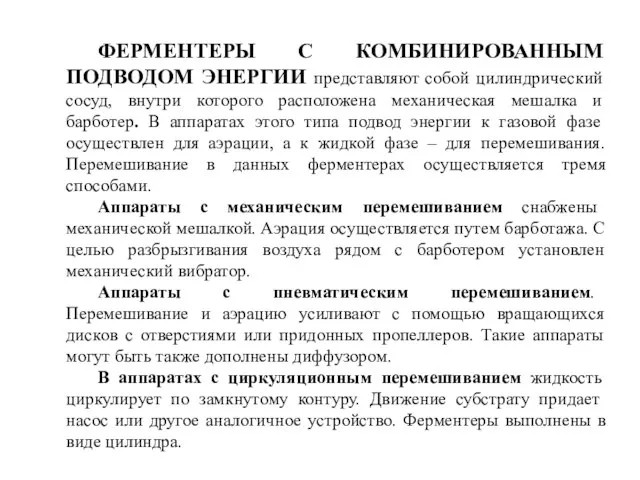 ФЕРМЕНТЕРЫ С КОМБИНИРОВАННЫМ ПОДВОДОМ ЭНЕРГИИ представляют собой цилиндрический сосуд, внутри которого расположена механическая мешалка и барботер. В аппаратах этого типа подвод энергии к газовой фазе осуществлен для аэрации, а к жидкой фазе – для перемешивания. Перемешивание в данных ферментерах осуществляется тремя способами.

Аппараты с механическим перемешиванием снабжены механической мешалкой. Аэрация осуществляется путем барботажа. С целью разбрызгивания воздуха рядом с барботером установлен механический вибратор.

Аппараты с пневматическим перемешиванием. Перемешивание и аэрацию усиливают с помощью вращающихся дисков с отверстиями или придонных пропеллеров. Такие аппараты могут быть также дополнены диффузором.

В аппаратах с циркуляционным перемешиванием жидкость циркулирует по замкнутому контуру. Движение субстрату придает насос или другое аналогичное устройство. Ферментеры выполнены в виде цилиндра.